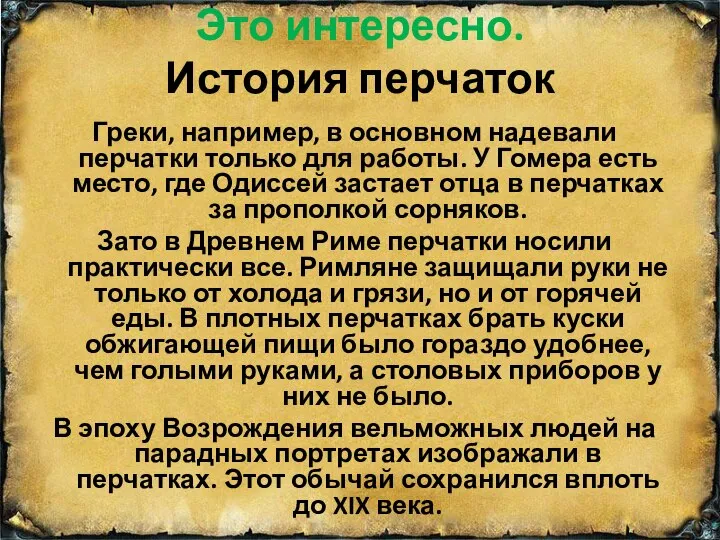 Это интересно.
История перчаток

Греки, например, в основном надевали перчатки только для работы. У Гомера есть место, где Одиссей застает отца в перчатках за прополкой сорняков.

Зато в Древнем Риме перчатки носили практически все. Римляне защищали руки не только от холода и грязи, но и от горячей еды. В плотных перчатках брать куски обжигающей пищи было гораздо удобнее, чем голыми руками, а столовых приборов у них не было.

В эпоху Возрождения вельможных людей на парадных портретах изображали в перчатках. Этот обычай сохранился вплоть до XIX века.